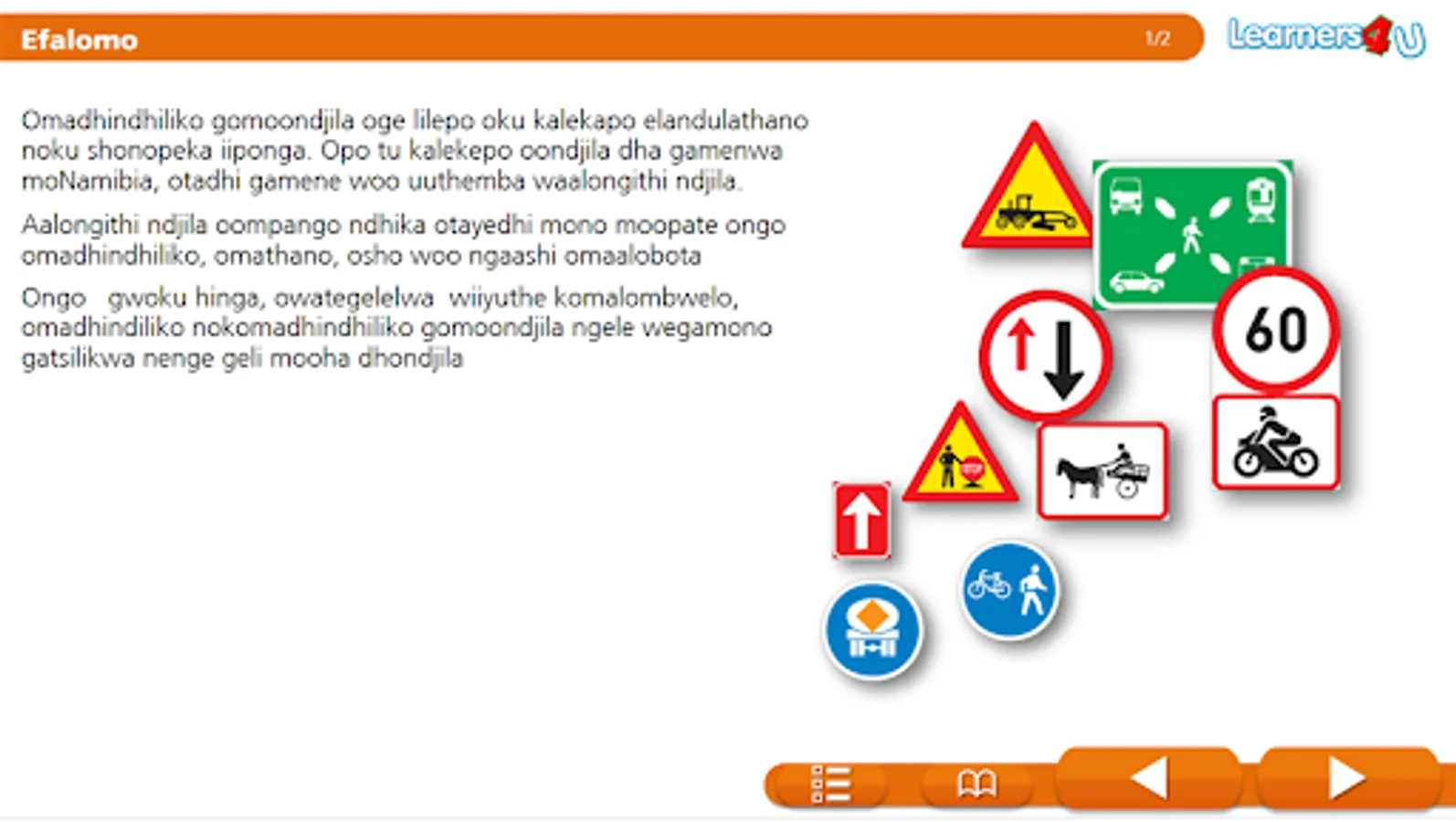 Efalomo

1/2

Learners4U

Omadhindhiliko gomoondjila oge lilepo oku kalekapo elandulathano noku shonopeka iiponga. Opo tu kalekepo oondjila dha gamenwa moNamibia, otadhi gamene woo uuthemba waalongithi ndjila.

Aalongithi ndjila oompango ndhika otayedhi mono moopate ongo omadhindhiliko, omathano, osho woo ngaashi omaalobota

Ongo gwoku hinga, owategelelwa wiiyuthe komalombwelo, omadhindiliko nokomadhindhiliko gomoondjila ngele wegamono gatsilikwa nenge geli mooha dhondjila

60

STOP